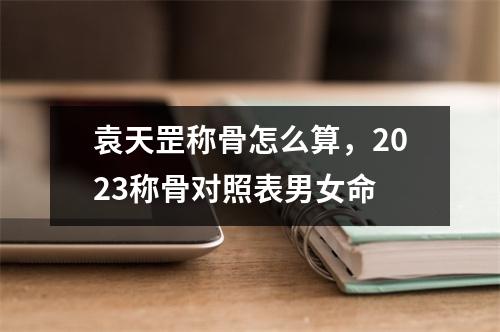 袁天罡称骨怎么算，2023称骨对照表男女命